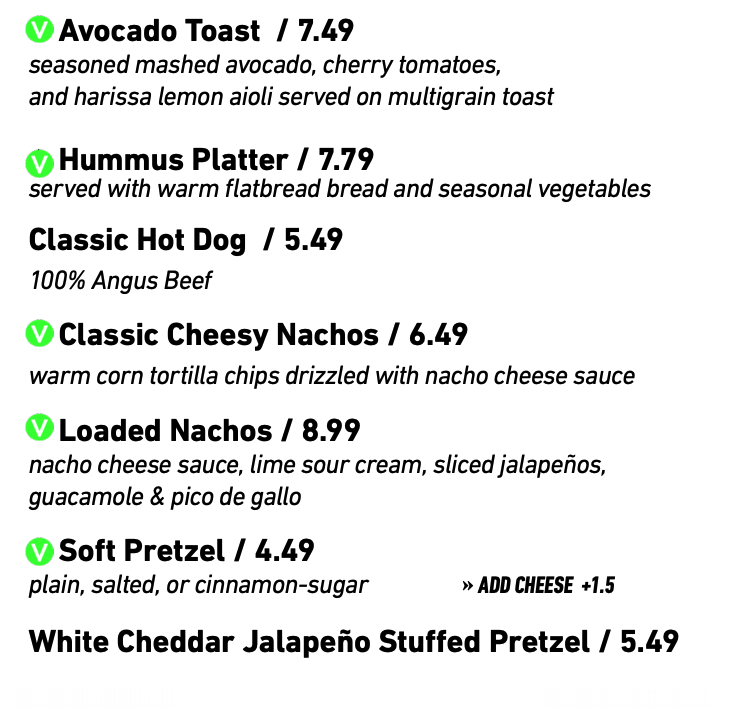 V Avocado Toast / 7.49
seasoned mashed avocado, cherry tomatoes, and harissa lemon aioli served on multigrain toast

V Hummus Platter / 7.79
served with warm flatbread bread and seasonal vegetables

Classic Hot Dog / 5.49
100% Angus Beef

V Classic Cheesy Nachos / 6.49
warm corn tortilla chips drizzled with nacho cheese sauce

V Loaded Nachos / 8.99
nacho cheese sauce, lime sour cream, sliced jalapeños, guacamole & pico de gallo

V Soft Pretzel / 4.49
plain, salted, or cinnamon-sugar » ADD CHEESE +1.5

White Cheddar Jalapeño Stuffed Pretzel / 5.49